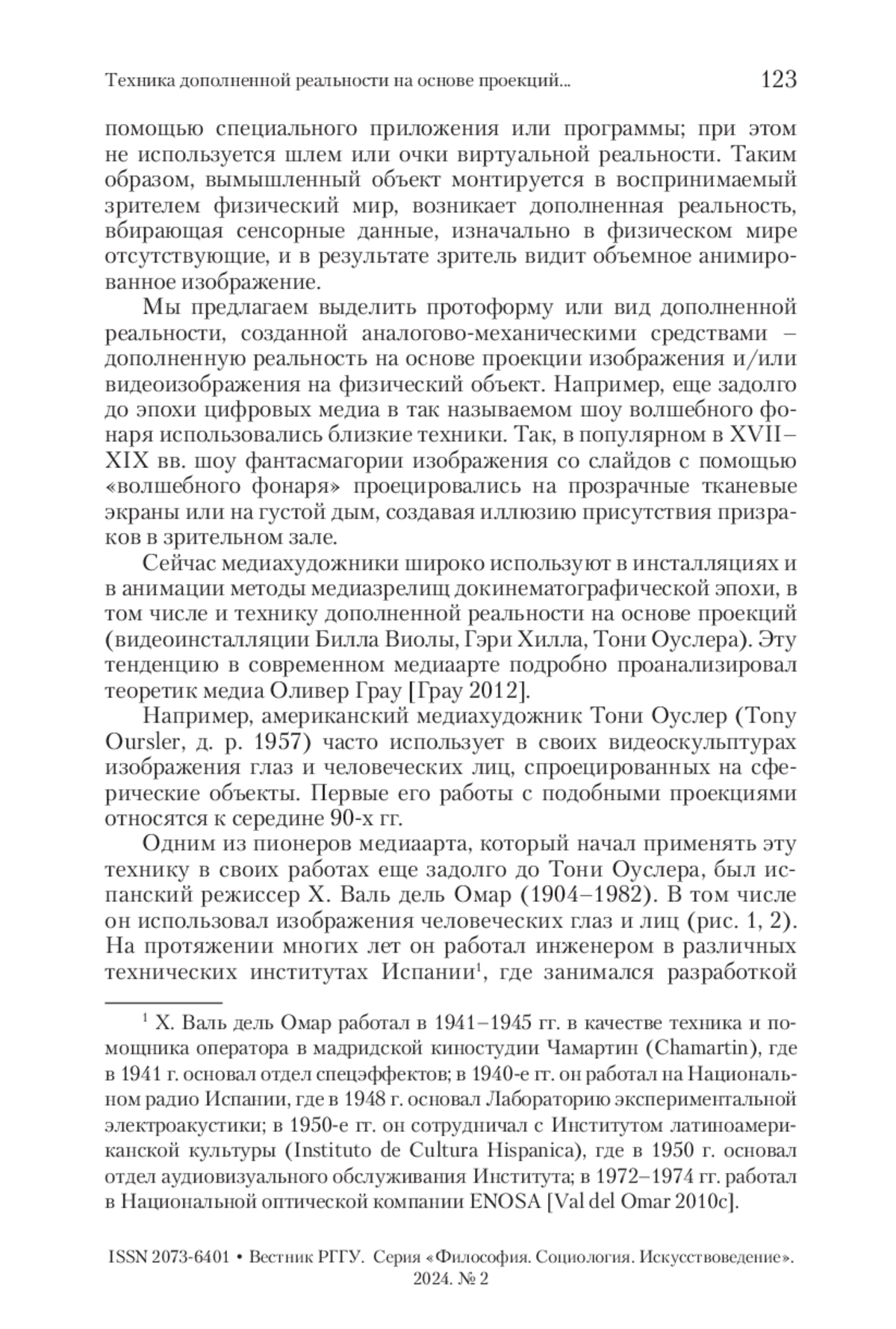 Техника дополненной реальности на основе проекций... 123

помощью специального приложения или программы; при этом не используется шлем или очки виртуальной реальности. Таким образом, вымышленный объект монтируется в воспринимаемый зрителем физический мир, возникает дополненная реальность, вбирающая сенсорные данные, изначально в физическом мире отсутствующие, и в результате зритель видит объемное анимированное изображение.

Мы предлагаем выделить протоформу или вид дополненной реальности, созданной аналогово-механическими средствами – дополненную реальность на основе проекции изображения и/или видеоизображения на физический объект. Например, еще задолго до эпохи цифровых медиа в так называемом шоу волшебного фонаря использовались близкие техники. Так, в популярном в XVII–XIX вв. шоу фантасмагории изображения со слайдов с помощью «волшебного фонаря» проецировались на прозрачные тканевые экраны или на густой дым, создавая иллюзию присутствия призраков в зрительном зале.

Сейчас медиахудожники широко используют в инсталляциях и в анимации методы медиазрелищ докинематографической эпохи, в том числе и технику дополненной реальности на основе проекций (видеоинсталляции Билла Виолы, Гэри Хилла, Тони Оуслера). Эту тенденцию в современном медиаарте подробно проанализировал теоретик медиа Оливер Грау [Грау 2012].

Например, американский медиахудожник Тони Оуслер (Tony Oursler, д. р. 1957) часто использует в своих видеоскульптурах изображения глаз и человеческих лиц, спроецированных на сферические объекты. Первые его работы с подобными проекциями относятся к середине 90-х гг.

Одним из пионеров медиаарта, который начал применять эту технику в своих работах еще задолго до Тони Оуслера, был испанский режиссер Х. Валь дель Омар (1904–1982). В том числе он использовал изображения человеческих глаз и лиц (рис. 1, 2). На протяжении многих лет он работал инженером в различных технических институтах Испании$^1$, где занимался разработкой

$^1$ Х. Валь дель Омар работал в 1941–1945 гг. в качестве техника и помощника оператора в мадридской киностудии Чамартин (Chamartin), где в 1941 г. основал отдел спецэффектов; в 1940-е гг. он работал на Национальном радио Испании, где в 1948 г. основал Лабораторию экспериментальной электроакустики; в 1950-е гг. он сотрудничал с Институтом латиноамериканской культуры (Instituto de Cultura Hispanica), где в 1950 г. основал отдел аудиовизуального обслуживания Института; в 1972–1974 гг. работал в Национальной оптической компании ENOSA [Val del Omar 2010c].

ISSN 2073-6401 • Вестник РГГУ. Серия «Философия. Социология. Искусствоведение». 2024. № 2